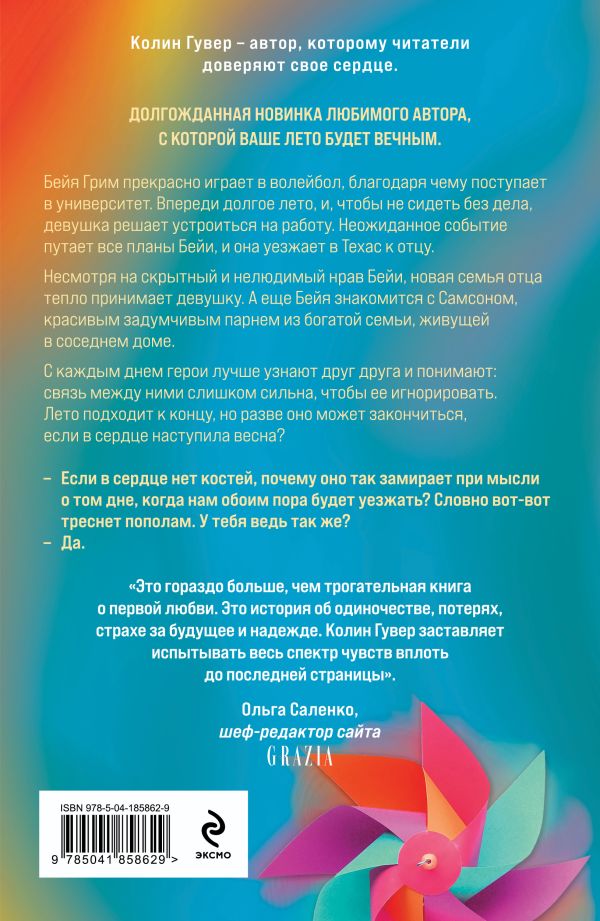 Колин Гувер – автор, которому читатели доверяют свое сердце.

ДОЛГОЖДАННАЯ НОВИНКА ЛЮБИМОГО АВТОРА, С КОТОРОЙ ВАШЕ ЛЕТО БУДЕТ ВЕЧНЫМ.

Бейя Грим прекрасно играет в волейбол, благодаря чему поступает в университет. Впереди долгое лето, и, чтобы не сидеть без дела, девушка решает устроиться на работу. Неожиданное событие путает все планы Бейи, и она уезжает в Техас к отцу.

Несмотря на скрытный и нелюдимый нрав Бейи, новая семья отца тепло принимает девушку. А еще Бейя знакомится с Самсоном, красивым задумчивым парнем из богатой семьи, живущей в соседнем доме.

С каждым днем герои лучше узнают друг друга и понимают: связь между ними слишком сильна, чтобы ее игнорировать. Лето подходит к концу, но разве оно может закончиться, если в сердце наступила весна?

– Если в сердце нет костей, почему оно так замирает при мысли о том дне, когда нам обоим пора будет уезжать? Словно вот-вот треснет пополам. У тебя ведь так же?
– Да.

«Это гораздо больше, чем трогательная книга о первой любви. Это история об одиночестве, потерях, страхе за будущее и надежде. Колин Гувер заставляет испытывать весь спектр чувств вплоть до последней страницы».

Ольга Саленко,
шеф-редактор сайта
GRAZIA

ISBN 978-5-04-185862-9
9 785041 858629 >

ЭКСМО